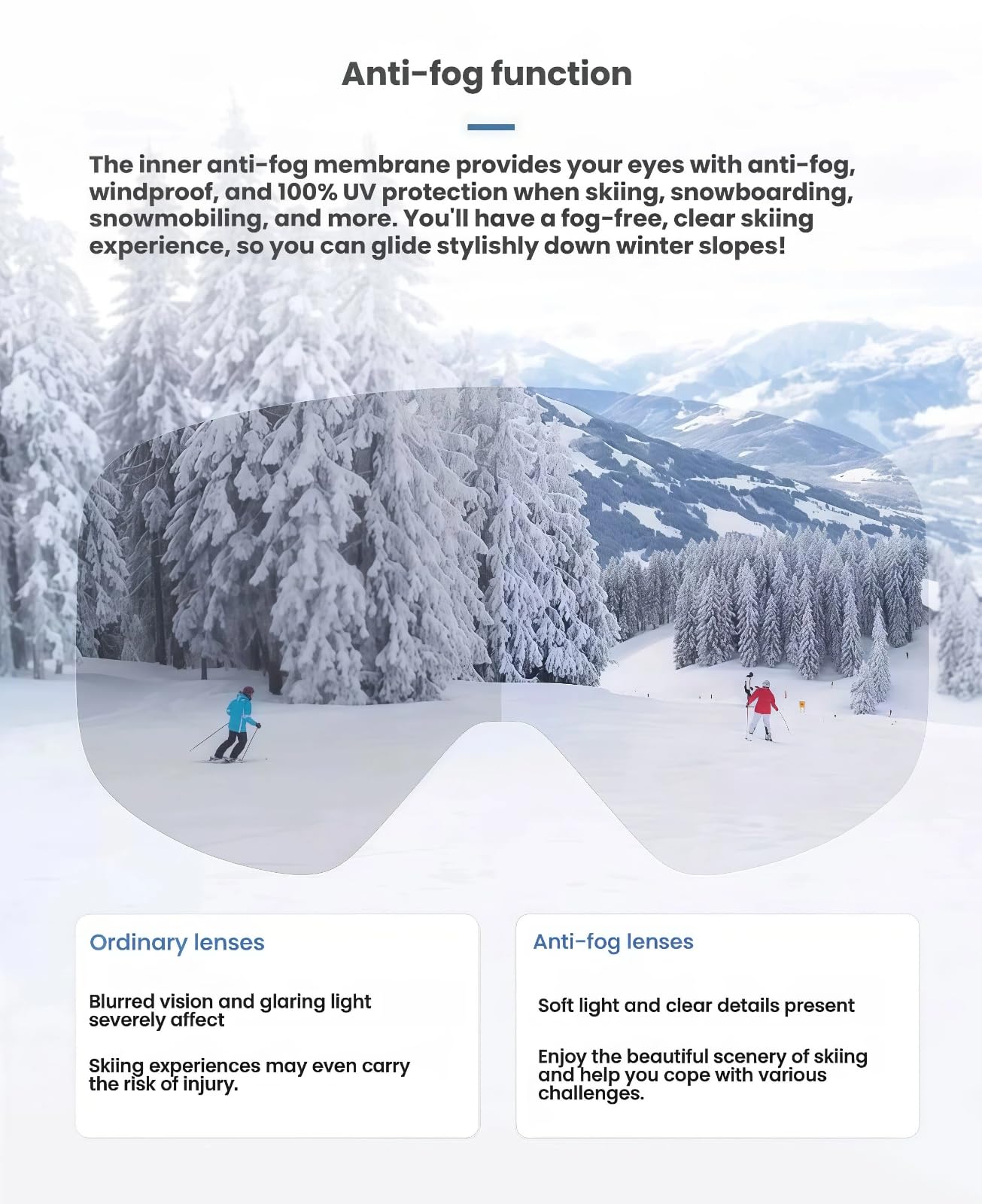 Anti-fog function

The inner anti-fog membrane provides your eyes with anti-fog, windproof, and 100% UV protection when skiing, snowboarding, snowmobiling, and more. You'll have a fog-free, clear skiing experience, so you can glide stylishly down winter slopes!

Ordinary lenses

Blurred vision and glaring light severely affect

Skiing experiences may even carry the risk of injury.

Anti-fog lenses

Soft light and clear details present

Enjoy the beautiful scenery of skiing and help you cope with various challenges.